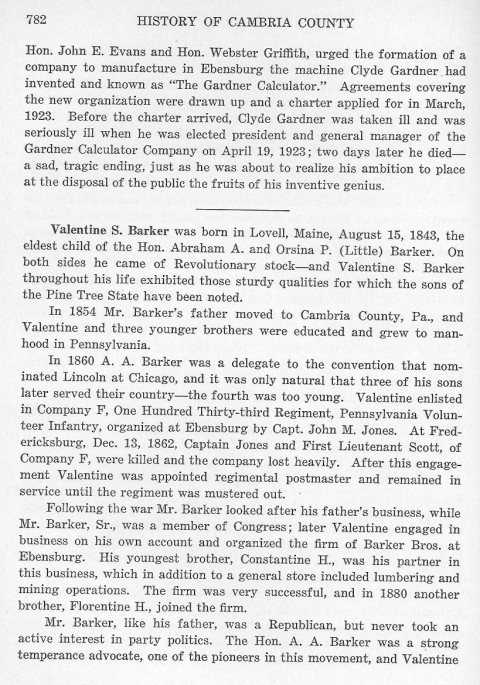 782 HISTORY OF CAMBRIA COUNTY

Hon. John E. Evans and Hon. Webster Griffith, urged the formation of a company to manufacture in Ebensburg the machine Clyde Gardner had invented and known as "The Gardner Calculator." Agreements covering the new organization were drawn up and a charter applied for in March, 1923. Before the charter arrived, Clyde Gardner was taken ill and was seriously ill when he was elected president and general manager of the Gardner Calculator Company on April 19, 1923; two days later he died—a sad, tragic ending, just as he was about to realize his ambition to place at the disposal of the public the fruits of his inventive genius.

Valentine S. Barker was born in Lovell, Maine, August 15, 1843, the eldest child of the Hon. Abraham A. and Orsina P. (Little) Barker. On both sides he came of Revolutionary stock—and Valentine S. Barker throughout his life exhibited those sturdy qualities for which the sons of the Pine Tree State have been noted.

In 1854 Mr. Barker's father moved to Cambria County, Pa., and Valentine and three younger brothers were educated and grew to manhood in Pennsylvania.

In 1860 A. A. Barker was a delegate to the convention that nominated Lincoln at Chicago, and it was only natural that three of his sons later served their country—the fourth was too young. Valentine enlisted in Company F, One Hundred Thirty-third Regiment, Pennsylvania Volunteer Infantry, organized at Ebensburg by Capt. John M. Jones. At Fredericksburg, Dec. 13, 1862, Captain Jones and First Lieutenant Scott, of Company F, were killed and the company lost heavily. After this engagement Valentine was appointed regimental postmaster and remained in service until the regiment was mustered out.

Following the war Mr. Barker looked after his father's business, while Mr. Barker, Sr., was a member of Congress; later Valentine engaged in business on his own account and organized the firm of Barker Bros. at Ebensburg. His youngest brother, Constantine H., was his partner in this business, which in addition to a general store included lumbering and mining operations. The firm was very successful, and in 1880 another brother, Florentine H., joined the firm.

Mr. Barker, like his father, was a Republican, but never took an active interest in party politics. The Hon. A. A. Barker was a strong temperance advocate, one of the pioneers in this movement, and Valentine